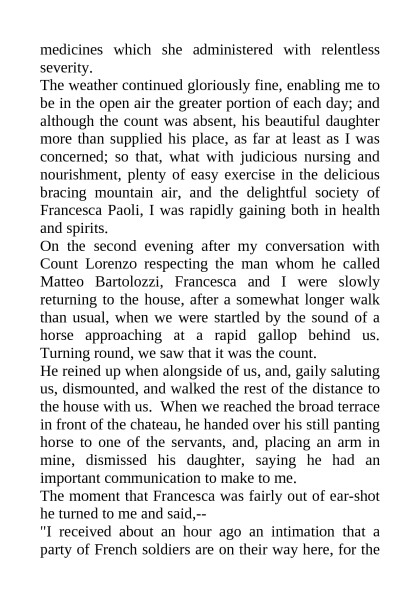 medicines which she administered with relentless severity.

The weather continued gloriously fine, enabling me to be in the open air the greater portion of each day; and although the count was absent, his beautiful daughter more than supplied his place, as far at least as I was concerned; so that, what with judicious nursing and nourishment, plenty of easy exercise in the delicious bracing mountain air, and the delightful society of Francesca Paoli, I was rapidly gaining both in health and spirits.

On the second evening after my conversation with Count Lorenzo respecting the man whom he called Matteo Bartolozzi, Francesca and I were slowly returning to the house, after a somewhat longer walk than usual, when we were startled by the sound of a horse approaching at a rapid gallop behind us. Turning round, we saw that it was the count.

He reined up when alongside of us, and, gaily saluting us, dismounted, and walked the rest of the distance to the house with us. When we reached the broad terrace in front of the chateau, he handed over his still panting horse to one of the servants, and, placing an arm in mine, dismissed his daughter, saying he had an important communication to make to me.

The moment that Francesca was fairly out of ear-shot he turned to me and said,--

"I received about an hour ago an intimation that a party of French soldiers are on their way here, for the